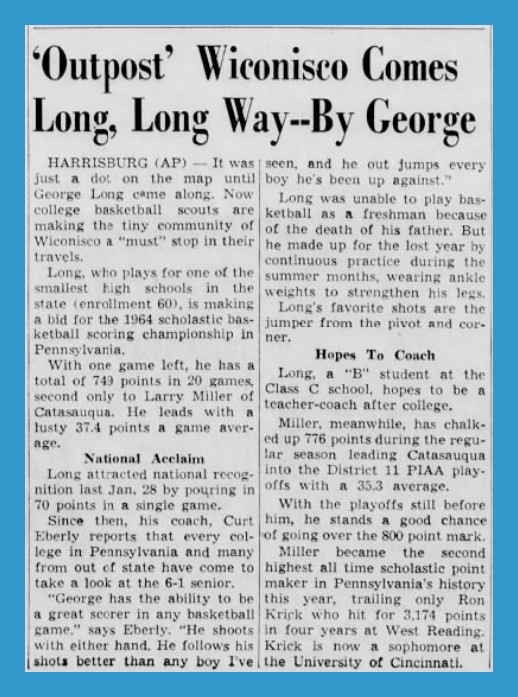 'Outpost' Wiconisco Comes Long, Long Way--By George

HARRISBURG (AP) — It was just a dot on the map until George Long came along. Now college basketball scouts are making the tiny community of Wiconisco a "must" stop in their travels.

Long, who plays for one of the smallest high schools in the state (enrollment 60), is making a bid for the 1964 scholastic basketball scoring championship in Pennsylvania.

With one game left, he has a total of 749 points in 20 games, second only to Larry Miller of Catasauqua. He leads with a lusty 37.4 points a game average.

National Acclaim

Long attracted national recognition last Jan. 28 by pouring in 70 points in a single game.

Since then, his coach, Curt Eberly reports that every college in Pennsylvania and many from out of state have come to take a look at the 6-1 senior.

"George has the ability to be a great scorer in any basketball game," says Eberly. "He shoots with either hand. He follows his shots better than any boy I've seen, and he out jumps every boy he's been up against."

Long was unable to play basketball as a freshman because of the death of his father. But he made up for the lost year by continuous practice during the summer months, wearing ankle weights to strengthen his legs.

Long's favorite shots are the jumper from the pivot and corner.

Hopes To Coach

Long, a "B" student at the Class C school, hopes to be a teacher-coach after college.

Miller, meanwhile, has chalked up 776 points during the regular season leading Catasauqua into the District 11 PIAA playoffs with a 35.3 average.

With the playoffs still before him, he stands a good chance of going over the 800 point mark.

Miller became the second highest all time scholastic point maker in Pennsylvania's history this year, trailing only Ron Krick who hit for 3,174 points in four years at West Reading. Krick is now a sophomore at the University of Cincinnati.